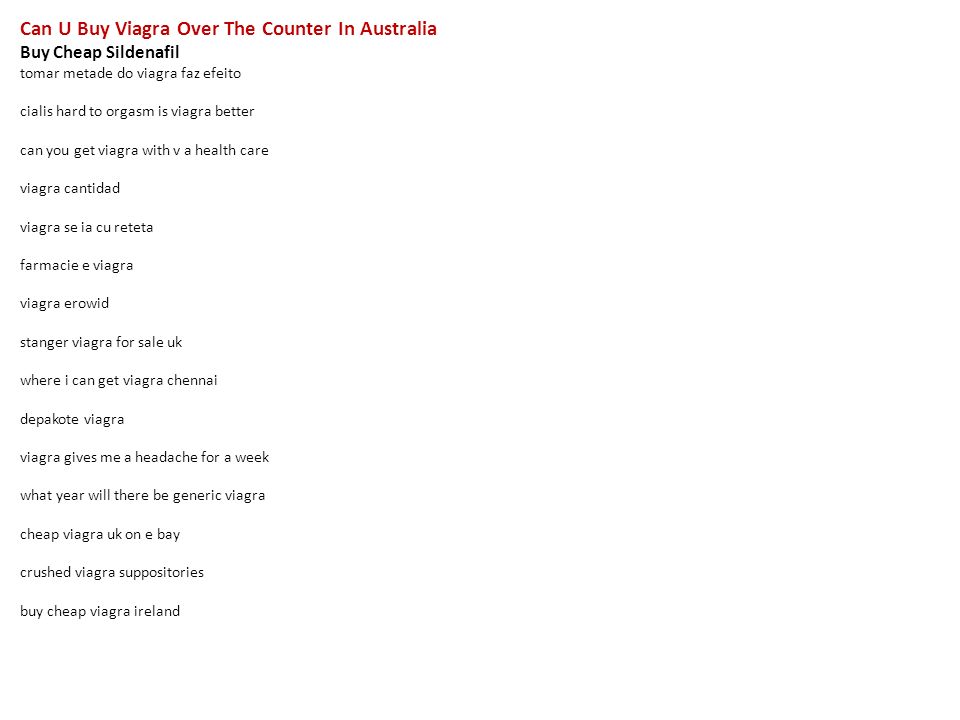 Can U Buy Viagra Over The Counter In Australia
Buy Cheap Sildenafil
tomar metade do viagra faz efeito

cialis hard to orgasm is viagra better

can you get viagra with v a health care

viagra cantidad

viagra se ia cu reteta

farmacie e viagra

viagra erowid

stanger viagra for sale uk

where i can get viagra chennai

depakote viagra

viagra gives me a headache for a week

what year will there be generic viagra

cheap viagra uk on e bay

crushed viagra suppositories

buy cheap viagra ireland